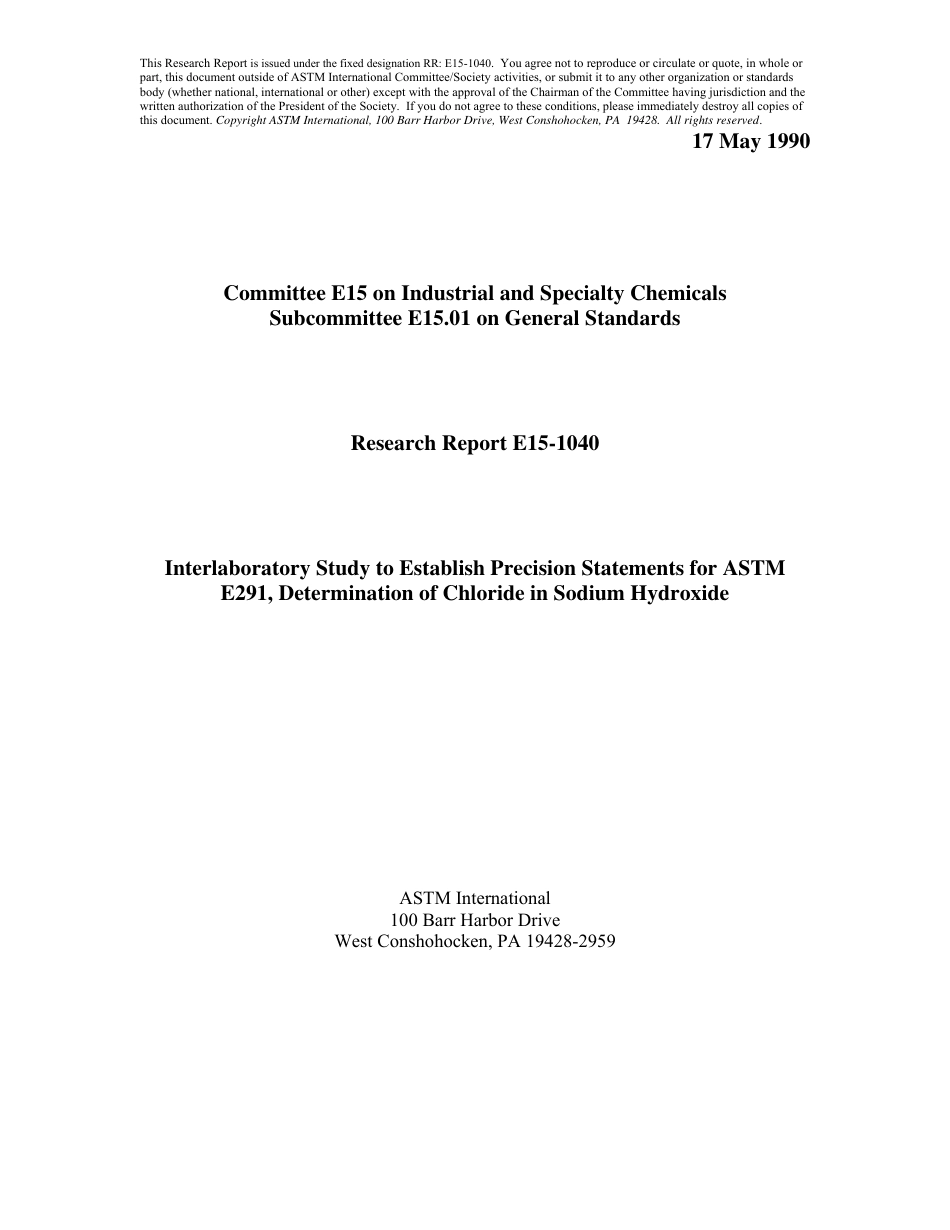 This Research Report is issued under the fixed designation RR: E15-1040. You agree not to reproduce or circulate or quote, in whole or part, this document outside of ASTM International Committee/Society activities, or submit it to any other organization or standards body (whether national, international or other) except with the approval of the Chairman of the Committee having jurisdiction and the written authorization of the President of the Society. If you do not agree to these conditions, please immediately destroy all copies of this document. Copyright ASTM International, 100 Barr Harbor Drive, West Conshohocken, PA 19428. All rights reserved.

17 May 1990

Committee E15 on Industrial and Specialty Chemicals
Subcommittee E15.01 on General Standards

Research Report E15-1040

Interlaboratory Study to Establish Precision Statements for ASTM E291, Determination of Chloride in Sodium Hydroxide

ASTM International
100 Barr Harbor Drive
West Conshohocken, PA 19428-2959